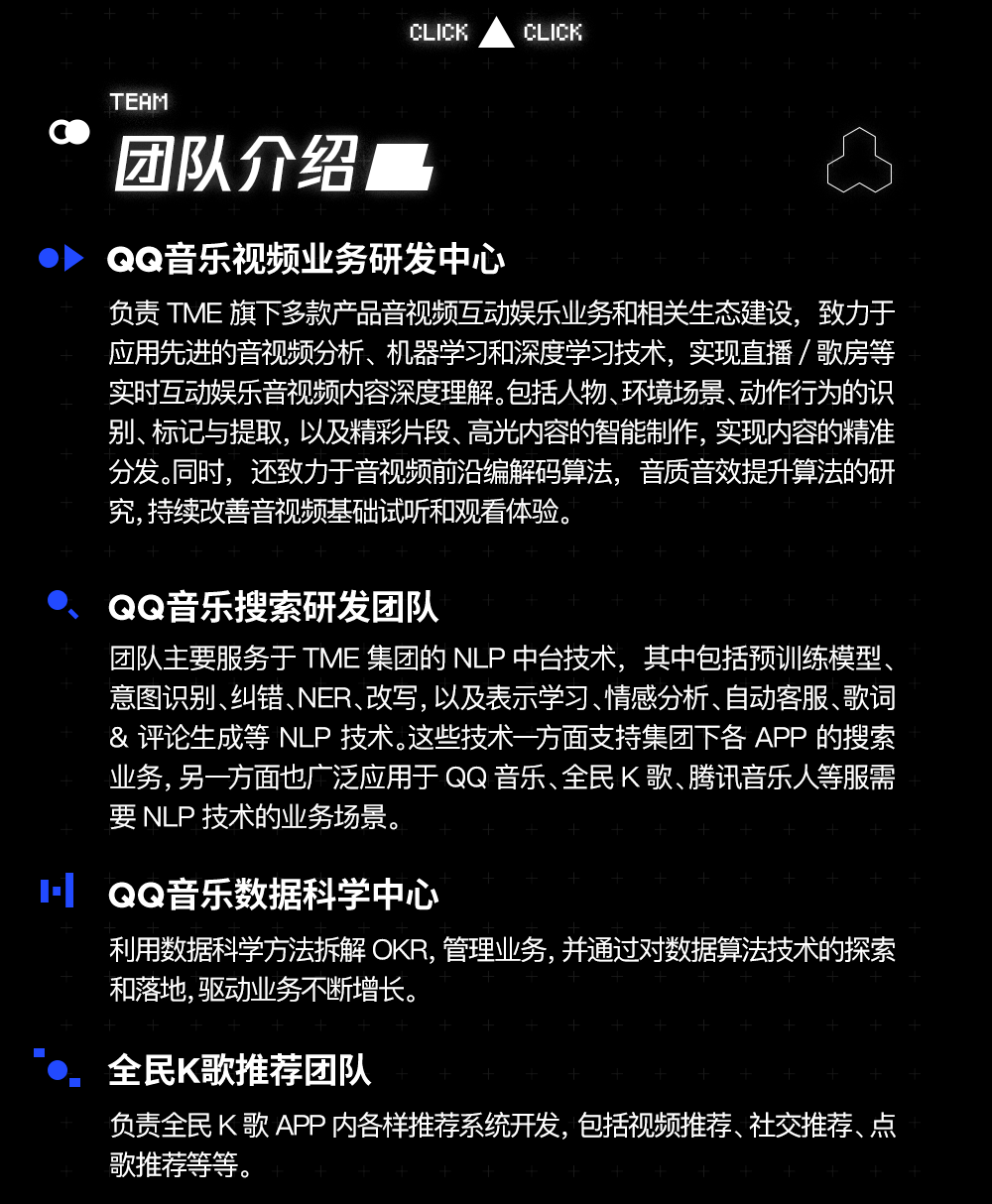 CLICK CLICK

TEAM

团队介绍

QQ音乐视频业务研发中心

负责 TME 旗下多款产品音视频互动娱乐业务和相关生态建设，致力于应用先进的音视频分析、机器学习和深度学习技术，实现直播 / 歌房等实时互动娱乐音视频内容深度理解。包括人物、环境场景、动作行为的识别、标记与提取，以及精彩片段、高光内容的智能制作，实现内容的精准分发。同时，还致力于音视频前沿编解码算法，音质音效提升算法的研究，持续改善音视频基础试听和观看体验。

QQ音乐搜索研发团队

团队主要服务于 TME 集团的 NLP 中台技术，其中包括预训练模型、意图识别、纠错、NER、改写，以及表示学习、情感分析、自动客服、歌词 & 评论生成等 NLP 技术。这些技术一方面支持集团下各 APP 的搜索业务，另一方面也广泛应用于 QQ 音乐、全民 K 歌、腾讯音乐人等服需要 NLP 技术的业务场景。

QQ音乐数据科学中心

利用数据科学方法拆解 OKR，管理业务，并通过对数据算法技术的探索和落地，驱动业务不断增长。

全民K歌推荐团队

负责全民 K 歌 APP 内各样推荐系统开发，包括视频推荐、社交推荐、点歌推荐等等。